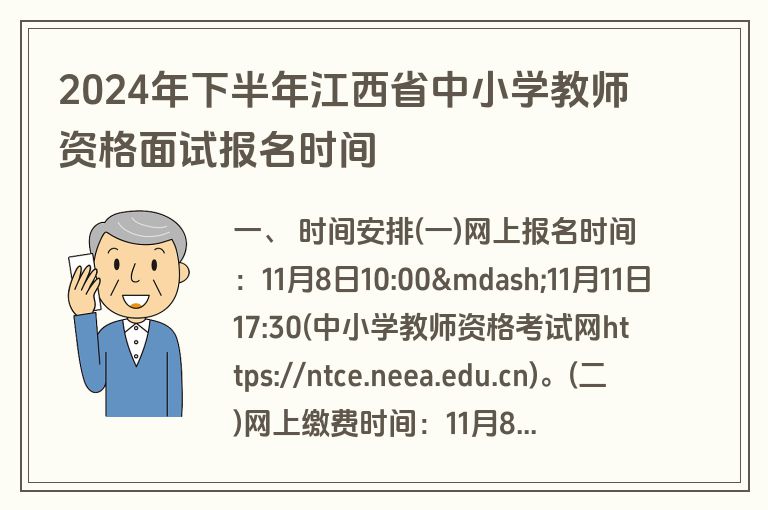 2024年下半年江西省中小学教师资格面试报名时间

一、 时间安排(一)网上报名时间：11月8日10:00&mdash;11月11日17:30(中小学教师资格考试网https://ntce.neea.edu.cn)。(二)网上缴费时间：11月8...